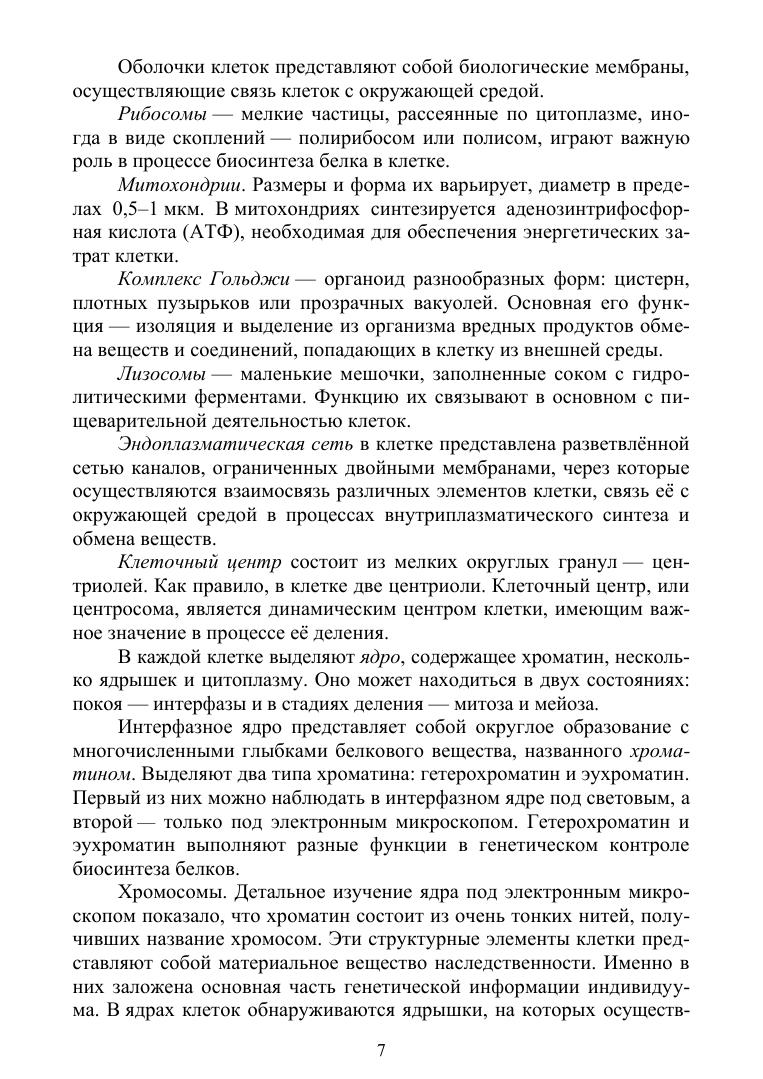 Оболочки клеток представляют собой биологические мембраны, осуществляющие связь клеток с окружающей средой.

Рибосомы — мелкие частицы, рассеянные по цитоплазме, иногда в виде скоплений — полирибосом или полисом, играют важную роль в процессе биосинтеза белка в клетке.

Митохондрии. Размеры и форма их варьирует, диаметр в пределах 0,5–1 мкм. В митохондриях синтезируется аденозинтрифосфорная кислота (АТФ), необходимая для обеспечения энергетических затрат клетки.

Комплекс Гольджи — органоид разнообразных форм: цистерн, плотных пузырьков или прозрачных вакуолей. Основная его функция — изоляция и выделение из организма вредных продуктов обмена веществ и соединений, попадающих в клетку из внешней среды.

Лизосомы — маленькие мешочки, заполненные соком с гидролитическими ферментами. Функцию их связывают в основном с пищеварительной деятельностью клеток.

Эндоплазматическая сеть в клетке представлена разветвлённой сетью каналов, ограниченных двойными мембранами, через которые осуществляются взаимосвязь различных элементов клетки, связь её с окружающей средой в процессах внутриплазматического синтеза и обмена веществ.

Клеточный центр состоит из мелких округлых гранул — центриолей. Как правило, в клетке две центриоли. Клеточный центр, или центросома, является динамическим центром клетки, имеющим важное значение в процессе её деления.

В каждой клетке выделяют ядро, содержащее хроматин, несколько ядрышек и цитоплазму. Оно может находиться в двух состояниях: покоя — интерфазы и в стадиях деления — митоза и мейоза.

Интерфазное ядро представляет собой округлое образование с многочисленными глыбками белкового вещества, названного хроматином. Выделяют два типа хроматина: гетерохроматин и эухроматин. Первый из них можно наблюдать в интерфазном ядре под световым, а второй — только под электронным микроскопом. Гетерохроматин и эухроматин выполняют разные функции в генетическом контроле биосинтеза белков.

Хромосомы. Детальное изучение ядра под электронным микроскопом показало, что хроматин состоит из очень тонких нитей, получивших название хромосом. Эти структурные элементы клетки представляют собой материальное вещество наследственности. Именно в них заложена основная часть генетической информации индивидуума. В ядрах клеток обнаруживаются ядрышки, на которых осуществ-

7